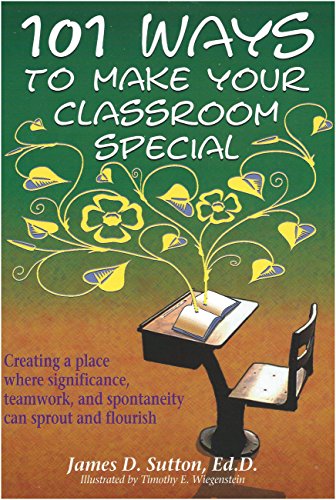 101 WAYS TO MAKE YOUR CLASSROOM SPECIAL

Creating a place where significance, teamwork, and spontaneity can sprout and flourish

James D. Sutton, Ed.D.
Illustrated by Timothy E. Wiegenstein